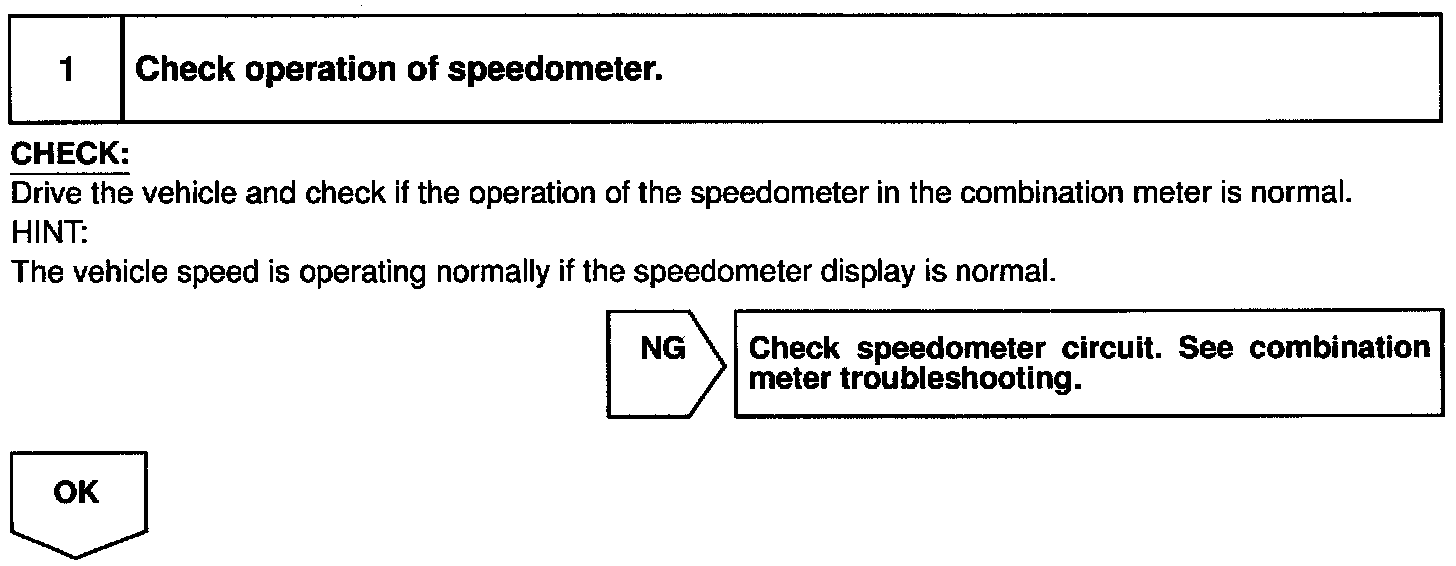 1 Check operation of speedometer.

CHECK:
Drive the vehicle and check if the operation of the speedometer in the combination meter is normal.
HINT:
The vehicle speed is operating normally if the speedometer display is normal.

NG

Check speedometer circuit. See combination meter troubleshooting.

OK